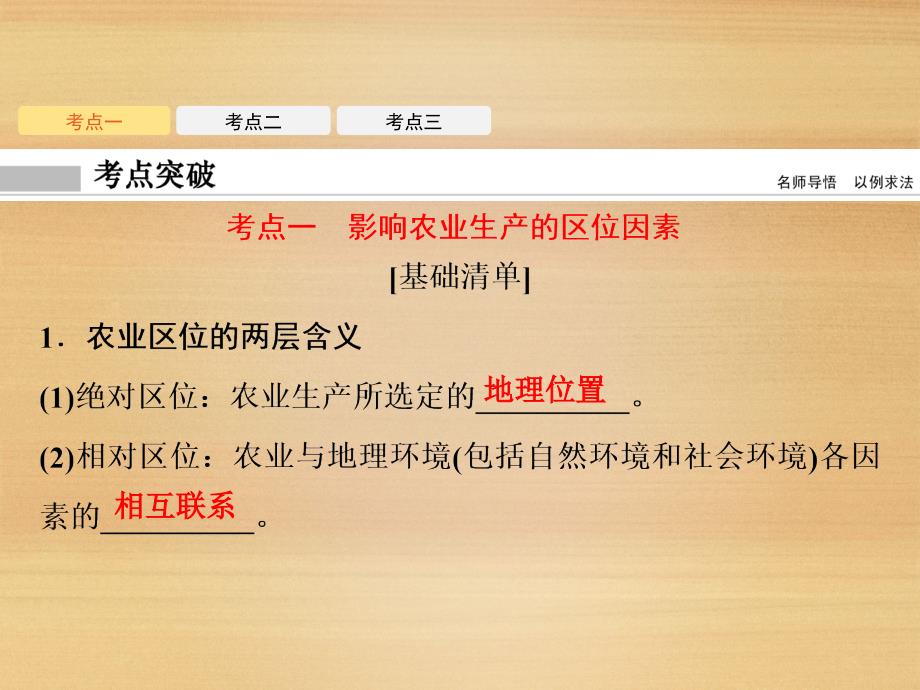 考点一 考点二 考点三

考点突破

名师导悟 以例求法

考点一 影响农业生产的区位因素

[基础清单]

1．农业区位的两层含义

(1)绝对区位：农业生产所选定的地理位置。

(2)相对区位：农业与地理环境(包括自然环境和社会环境)各因素的相互联系。